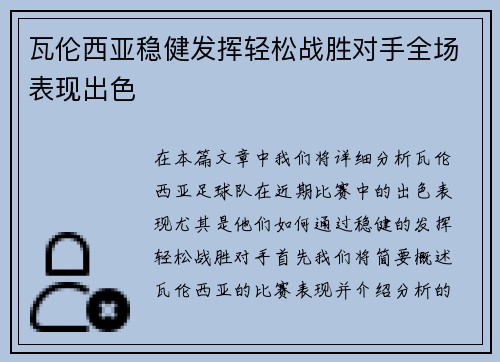 瓦伦西亚稳健发挥轻松战胜对手全场表现出色

在本篇文章中我们将详细分析瓦伦西亚足球队在近期比赛中的出色表现尤其是他们如何通过稳健的发挥轻松战胜对手首先我们将简要概述瓦伦西亚的比赛表现并介绍分析的